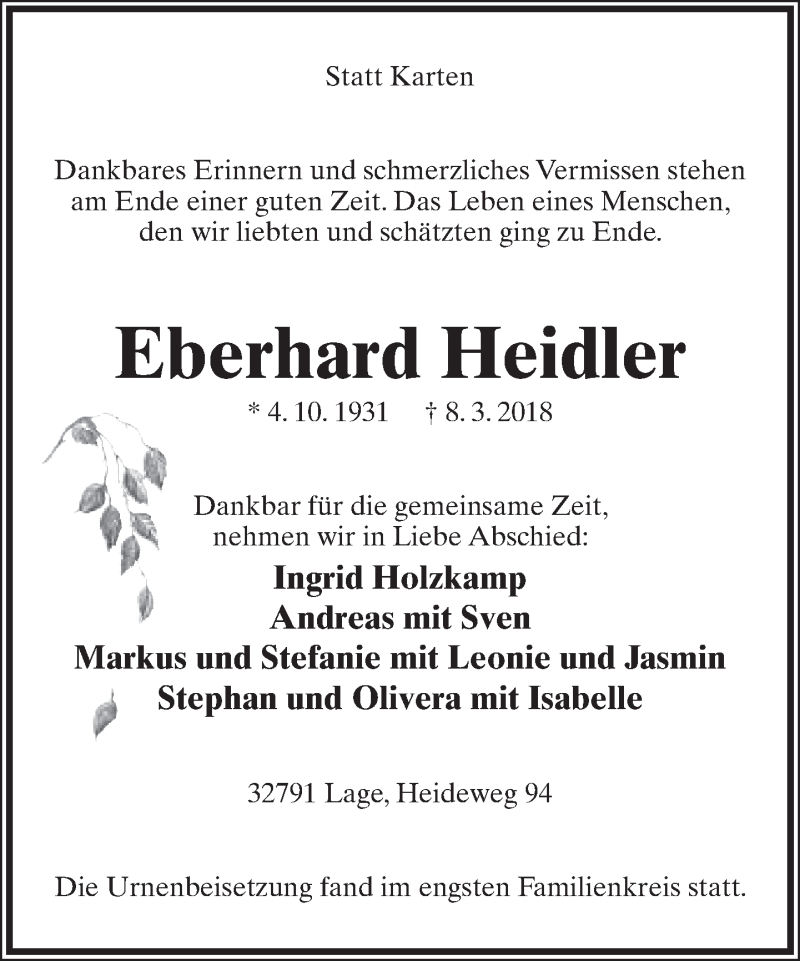 Statt Karten

Dankbares Erinnern und schmerzliches Vermissen stehen am Ende einer guten Zeit. Das Leben eines Menschen, den wir liebten und schätzten ging zu Ende.

Eberhard Heidler

* 4. 10. 1931 † 8. 3. 2018

Dankbar für die gemeinsame Zeit, nehmen wir in Liebe Abschied:

Ingrid Holzkamp
Andreas mit Sven
Markus und Stefanie mit Leonie und Jasmin
Stephan und Olivera mit Isabelle

32791 Lage, Heideweg 94

Die Urnenbeisetzung fand im engsten Familienkreis statt.